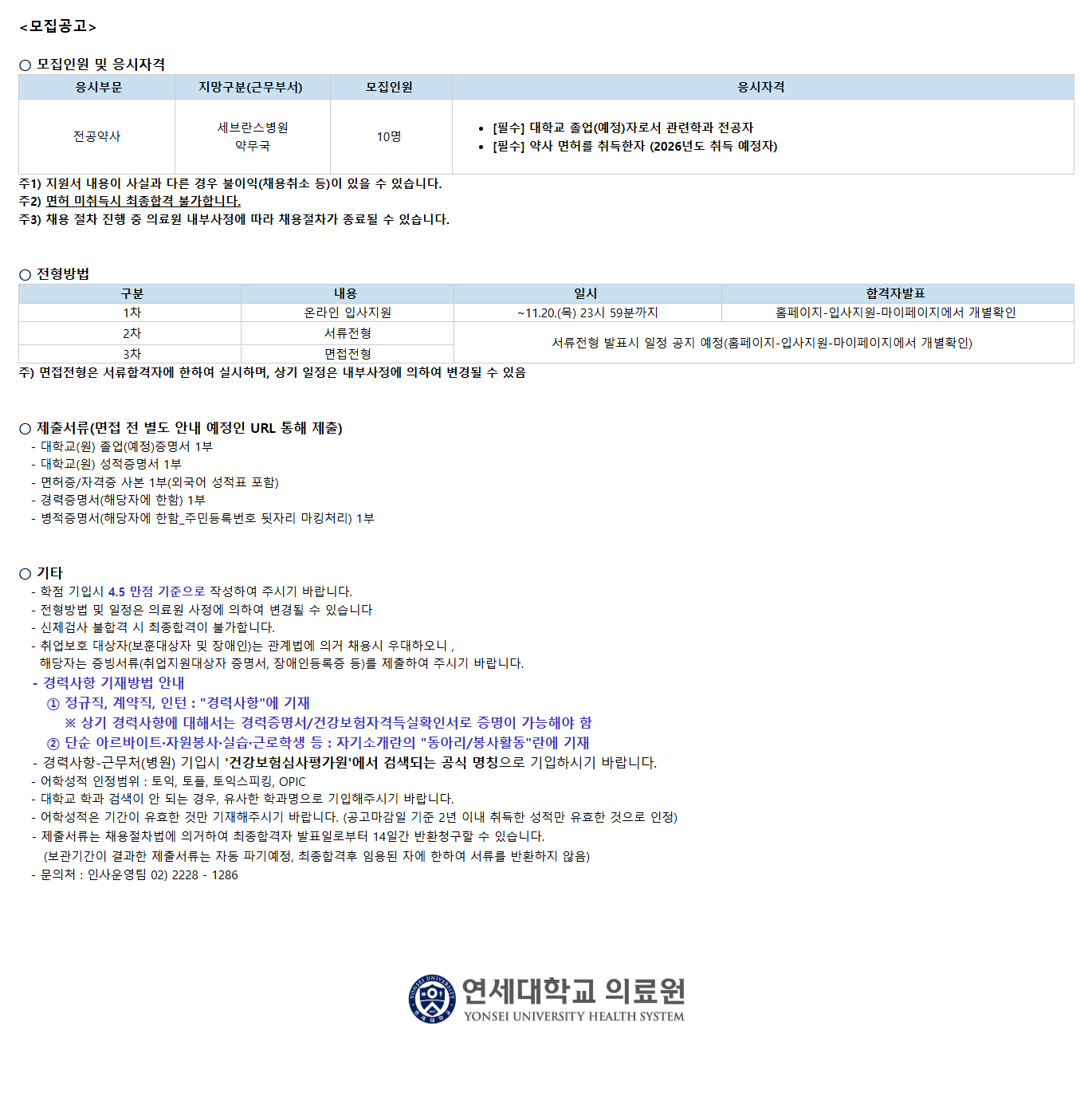 <모집공고>

○ 모집인원 및 응시자격

| 응시부문 | 지망구분(근무부서) | 모집인원 | 응시자격 |
|---|---|---|---|
| 전공약사 | 세브란스병원 약무국 | 10명 | • [필수] 대학교 졸업(예정)자로서 관련학과 전공자 • [필수] 약사 면허를 취득한자 (2026년도 취득 예정자) |

주1) 지원서 내용이 사실과 다른 경우 불이익(채용취소 등)이 있을 수 있습니다.
주2) 면허 미취득시 최종합격 불가합니다.
주3) 채용 절차 진행 중 의료원 내부사정에 따라 채용절차가 종료될 수 있습니다.

○ 전형방법

| 구분 | 내용 | 일시 | 합격자발표 |
|---|---|---|---|
| 1차 | 온라인 입사지원 | ~11.20.(목) 23시 59분까지 | 홈페이지-입사지원-마이페이지에서 개별확인 |
| 2차 | 서류전형 | 서류전형 발표시 일정 공지 예정(홈페이지-입사지원-마이페이지에서 개별확인) | |
| 3차 | 면접전형 | | |

주) 면접전형은 서류합격자에 한하여 실시하며, 상기 일정은 내부사정에 의하여 변경될 수 있음

○ 제출서류(면접 전 별도 안내 예정인 URL 통해 제출)
- 대학교(원) 졸업(예정)증명서 1부
- 대학교(원) 성적증명서 1부
- 면허증/자격증 사본 1부(외국어 성적표 포함)
- 경력증명서(해당자에 한함) 1부
- 병적증명서(해당자에 한함_주민등록번호 뒷자리 마킹처리) 1부

○ 기타
- 학점 기입시 4.5 만점 기준으로 작성하여 주시기 바랍니다.
- 전형방법 및 일정은 의료원 사정에 의하여 변경될 수 있습니다
- 신체검사 불합격 시 최종합격이 불가합니다.
- 취업보호 대상자(보훈대상자 및 장애인)는 관계법에 의거 채용시 우대하오니 , 해당자는 증빙서류(취업지원대상자 증명서, 장애인등록증 등)를 제출하여 주시기 바랍니다.
- 경력사항 기재방법 안내
① 정규직, 계약직, 인턴 : "경력사항"에 기재
※ 상기 경력사항에 대해서는 경력증명서/건강보험자격득실확인서로 증명이 가능해야 함
② 단순 아르바이트·자원봉사·실습·근로학생 등 : 자기소개란의 "동아리/봉사활동"란에 기재
- 경력사항-근무처(병원) 기입시 '건강보험심사평가원'에서 검색되는 공식 명칭으로 기입하시기 바랍니다.
- 어학성적 인정범위 : 토익, 토플, 토익스피킹, OPIC
- 대학교 학과 검색이 안 되는 경우, 유사한 학과명으로 기입해주시기 바랍니다.
- 어학성적은 기간이 유효한 것만 기재해주시기 바랍니다. (공고마감일 기준 2년 이내 취득한 성적만 유효한 것으로 인정)
- 제출서류는 채용절차법에 의거하여 최종합격자 발표일로부터 14일간 반환청구할 수 있습니다.
(보관기간이 결과한 제출서류는 자동 파기예정, 최종합격후 임용된 자에 한하여 서류를 반환하지 않음)
- 문의처 : 인사운영팀 02) 2228 - 1286

연세대학교 의료원
YONSEI UNIVERSITY HEALTH SYSTEM